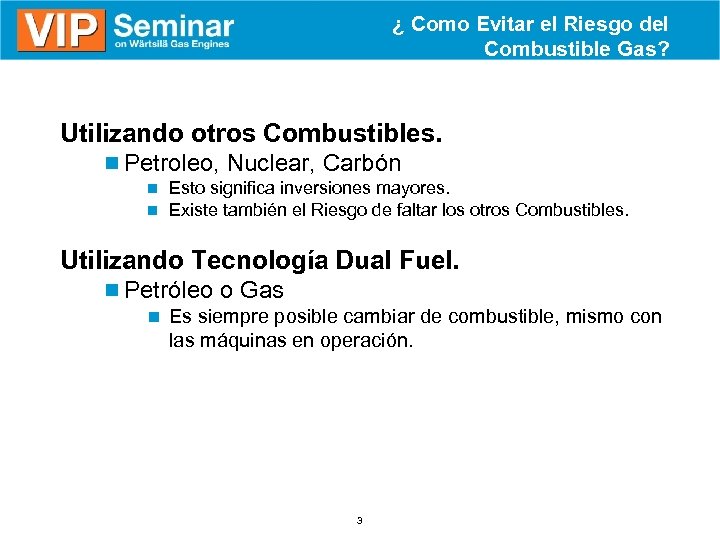 VIP Seminar
on Wärtsilä Gas Engines

¿ Como Evitar el Riesgo del Combustible Gas?

Utilizando otros Combustibles.

Petroleo, Nuclear, Carbón

Esto significa inversiones mayores.

Existe también el Riesgo de faltar los otros Combustibles.

Utilizando Tecnología Dual Fuel.

Petróleo o Gas

Es siempre posible cambiar de combustible, mismo con las máquinas en operación.

3